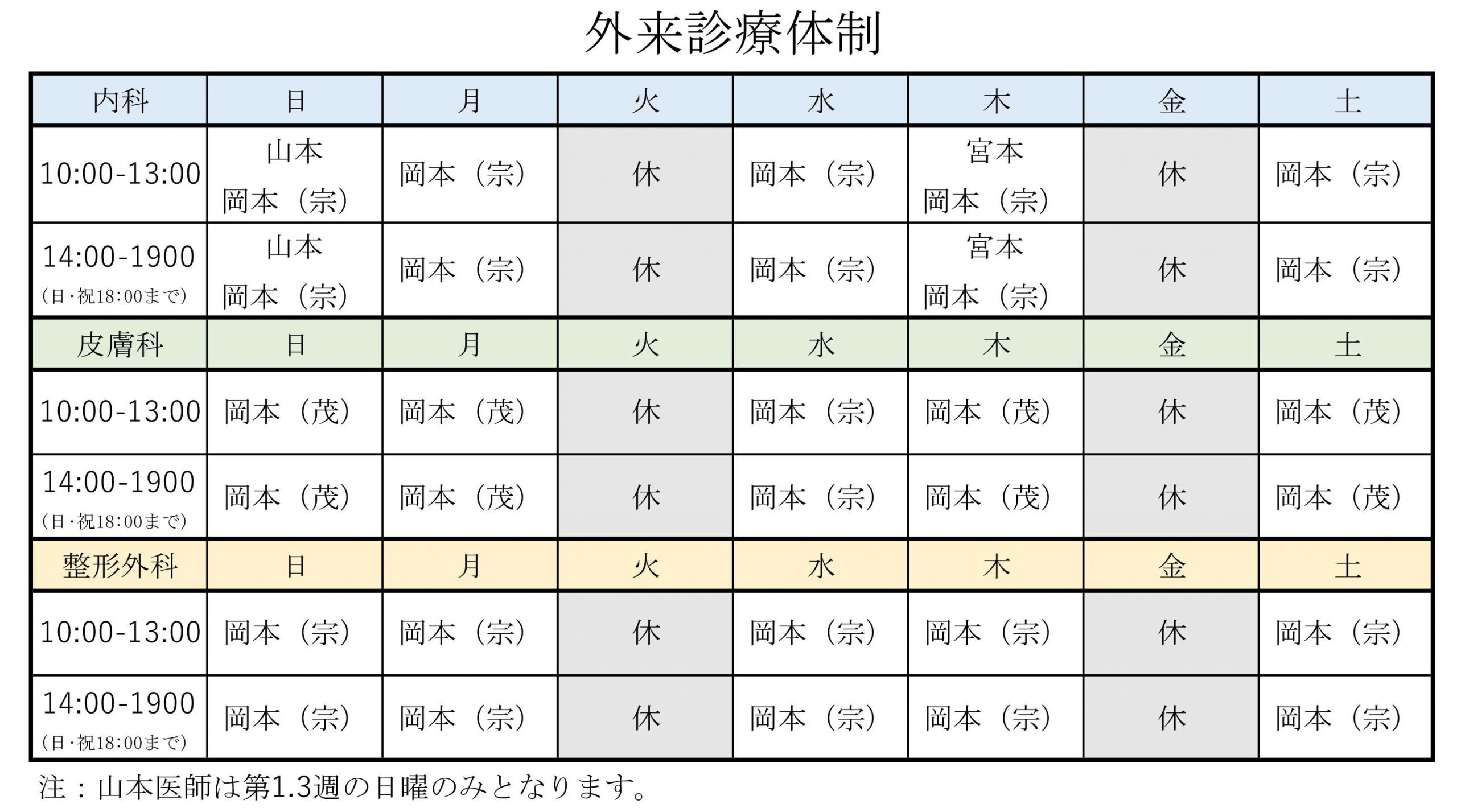 外来診療体制

| 内科 | 日 | 月 | 火 | 水 | 木 | 金 | 土 |
|---|---|---|---|---|---|---|---|
| 10:00-13:00 | 山本 岡本（宗） | 岡本（宗） | 休 | 岡本（宗） | 宮本 岡本（宗） | 休 | 岡本（宗） |
| 14:00-1900 （日・祝18:00まで） | 山本 岡本（宗） | 岡本（宗） | 休 | 岡本（宗） | 宮本 岡本（宗） | 休 | 岡本（宗） |
| 皮膚科 | 日 | 月 | 火 | 水 | 木 | 金 | 土 |
| 10:00-13:00 | 岡本（茂） | 岡本（茂） | 休 | 岡本（宗） | 岡本（茂） | 休 | 岡本（茂） |
| 14:00-1900 （日・祝18:00まで） | 岡本（茂） | 岡本（茂） | 休 | 岡本（宗） | 岡本（茂） | 休 | 岡本（茂） |
| 整形外科 | 日 | 月 | 火 | 水 | 木 | 金 | 土 |
| 10:00-13:00 | 岡本（宗） | 岡本（宗） | 休 | 岡本（宗） | 岡本（宗） | 休 | 岡本（宗） |
| 14:00-1900 （日・祝18:00まで） | 岡本（宗） | 岡本（宗） | 休 | 岡本（宗） | 岡本（宗） | 休 | 岡本（宗） |

注：山本医師は第1.3週の日曜のみとなります。